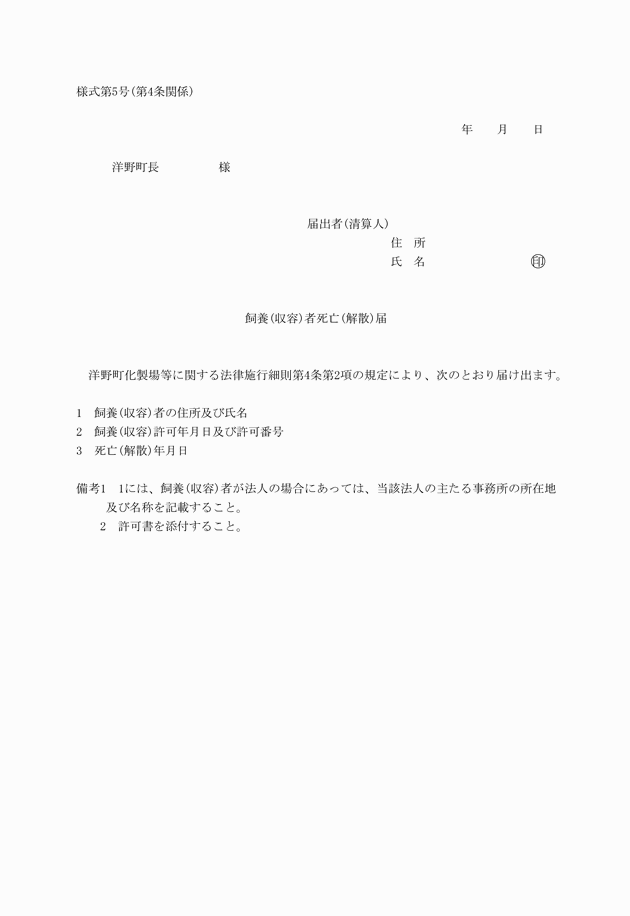 様式第5号(第4条関係)

年　　月　　日

洋野町長　　　　　様

届出者(清算人)

住　所

氏　名　　　　　　　印

飼養(収容)者死亡(解散)届

洋野町化製場等に関する法律施行細則第4条第2項の規定により、次のとおり届け出ます。

1　飼養(収容)者の住所及び氏名
2　飼養(収容)許可年月日及び許可番号
3　死亡(解散)年月日

備考1　1には、飼養(収容)者が法人の場合にあっては、当該法人の主たる事務所の所在地及び名称を記載すること。
2　許可書を添付すること。